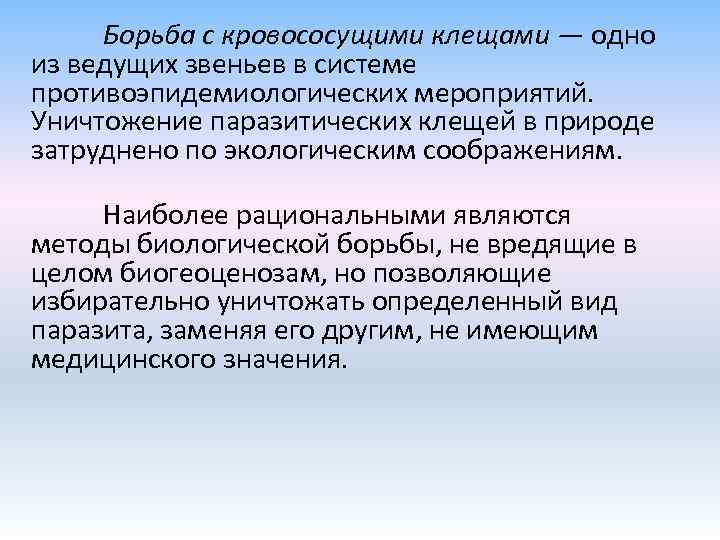 Борьба с кровососущими клещами — одно из ведущих звеньев в системе противоэпидемиологических мероприятий. Уничтожение паразитических клещей в природе затруднено по экологическим соображениям.

Наиболее рациональными являются методы биологической борьбы, не вредящие в целом биогеоценозам, но позволяющие избирательно уничтожать определенный вид паразита, заменяя его другим, не имеющим медицинского значения.